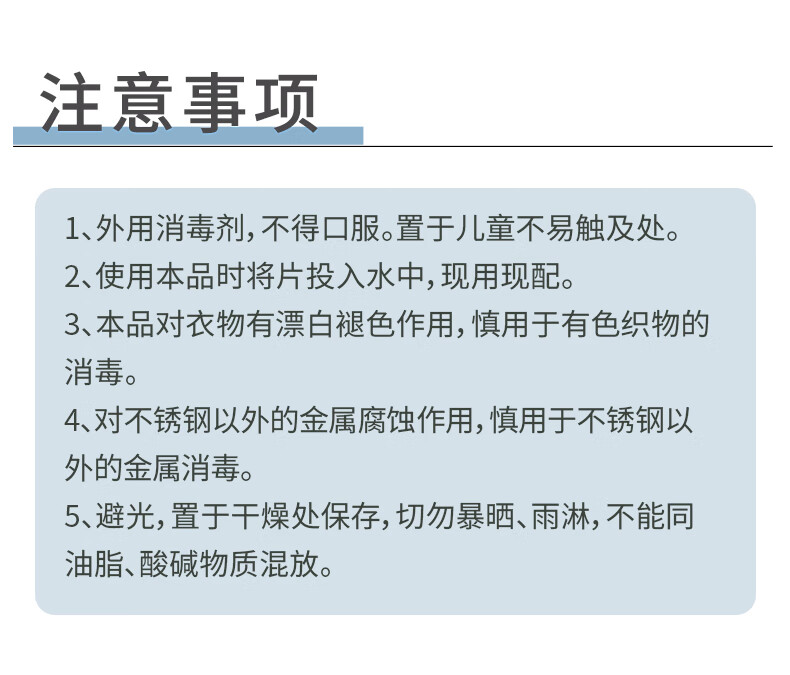 注意事项

1、外用消毒剂，不得口服。置于儿童不易触及处。

2、使用本品时将片投入水中，现用现配。

3、本品对衣物有漂白褪色作用，慎用于有色织物的消毒。

4、对不锈钢以外的金属腐蚀作用，慎用于不锈钢以外的金属消毒。

5、避光，置于干燥处保存，切勿暴晒、雨淋，不能同油脂、酸碱物质混放。